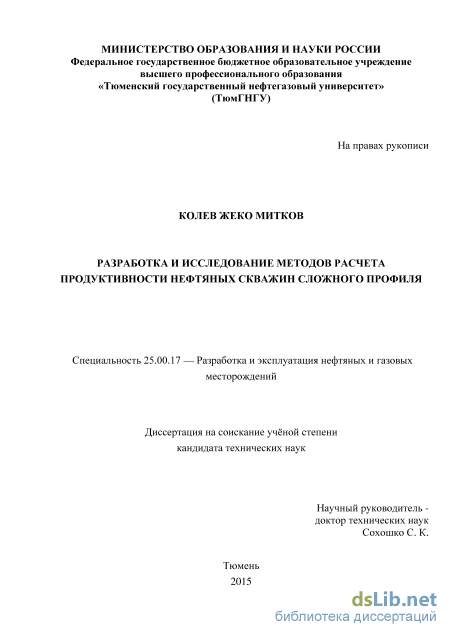 МИНИСТЕРСТВО ОБРАЗОВАНИЯ И НАУКИ РОССИИ
Федеральное государственное бюджетное образовательное учреждение высшего профессионального образования
«Тюменский государственный нефтегазовый университет»
(ТюмГНГУ)

На правах рукописи

КОЛЕВ ЖЕКО МИТКОВ

РАЗРАБОТКА И ИССЛЕДОВАНИЕ МЕТОДОВ РАСЧЕТА ПРОДУКТИВНОСТИ НЕФТЯНЫХ СКВАЖИН СЛОЖНОГО ПРОФИЛЯ

Специальность 25.00.17 — Разработка и эксплуатация нефтяных и газовых месторождений

Диссертация на соискание учёной степени
кандидата технических наук

Научный руководитель -
доктор технических наук
Сохошко С. К.

Тюмень
2015

dsLib.net
библиотека диссертаций